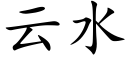 云水